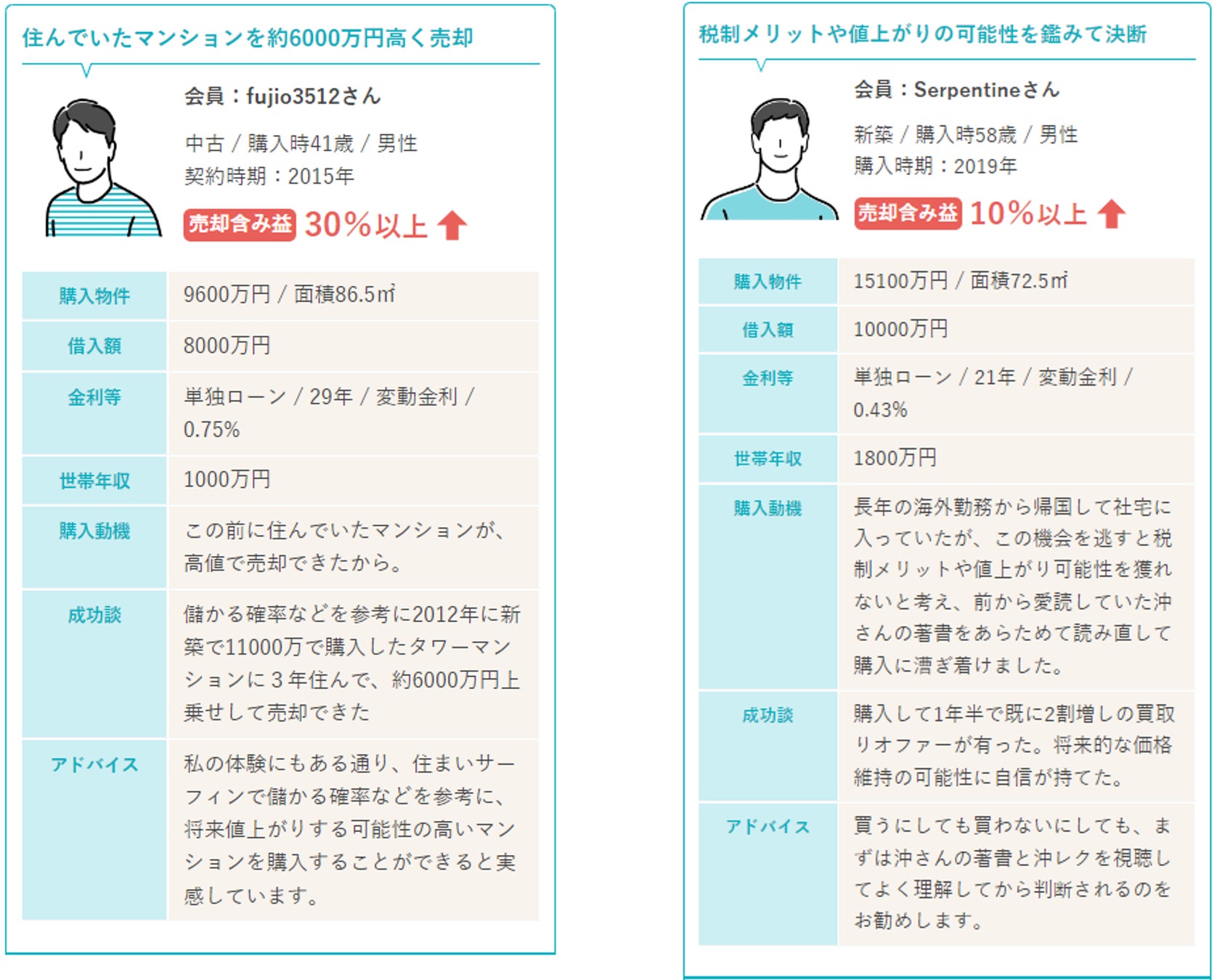 住んでいたマンションを約6000万円高く売却

会員：fujio3512さん

中古 / 購入時41歳 / 男性
契約時期：2015年

売却含み益 30%以上

| 購入物件 | 9600万円 / 面積86.5㎡ |
|---|---|
| 借入額 | 8000万円 |
| 金利等 | 単独ローン / 29年 / 変動金利 / 0.75% |
| 世帯年収 | 1000万円 |
| 購入動機 | この前に住んでいたマンションが、高値で売却できたから。 |
| 成功談 | 儲かる確率などを参考に2012年に新築で11000万で購入したタワーマンションに３年住んで、約6000万円上乗せして売却できた |
| アドバイス | 私の体験にもある通り、住まいサーフィンで儲かる確率などを参考に、将来値上がりする可能性の高いマンションを購入することができると実感しています。 |

税制メリットや値上がりの可能性を鑑みて決断

会員：Serpentineさん

新築 / 購入時58歳 / 男性
購入時期：2019年

売却含み益 10%以上

| 購入物件 | 15100万円 / 面積72.5㎡ |
|---|---|
| 借入額 | 10000万円 |
| 金利等 | 単独ローン / 21年 / 変動金利 / 0.43% |
| 世帯年収 | 1800万円 |
| 購入動機 | 長年の海外勤務から帰国して社宅に入っていたが、この機会を逃すと税制メリットや値上がり可能性を獲れないと考え、前から愛読していた沖さんの著書をあらためて読み直して購入に漕ぎ着けました。 |
| 成功談 | 購入して1年半で既に2割増しの買取りオファーが有った。将来的な価格維持の可能性に自信が持てた。 |
| アドバイス | 買うにしても買わないにしても、まずは沖さんの著書と沖レクを視聴してよく理解してから判断されるのをお勧めします。 |